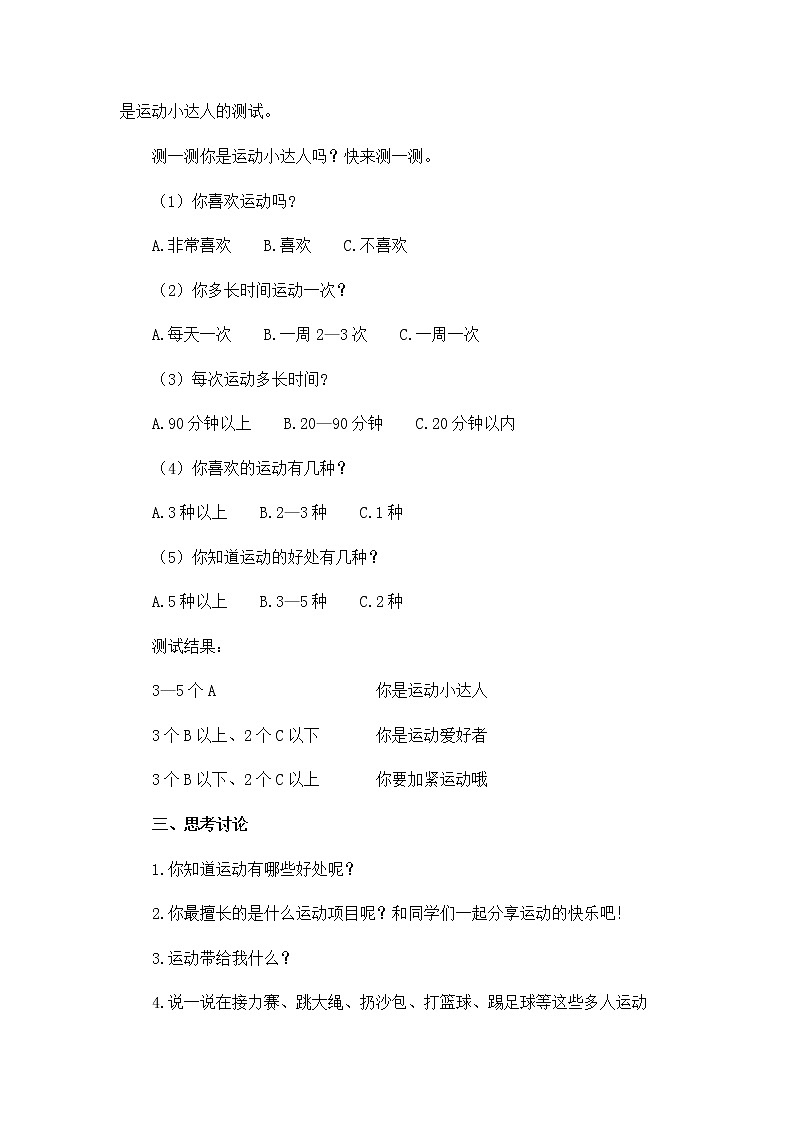 是运动小达人的测试。

测一测你是运动小达人吗？快来测一测。

（1）你喜欢运动吗？

A.非常喜欢　B.喜欢　C.不喜欢

（2）你多长时间运动一次？

A.每天一次　B.一周 2—3 次　C.一周一次

（3）每次运动多长时间？

A.90 分钟以上　B.20—90 分钟　C.20 分钟以内

（4）你喜欢的运动有几种？

A.3 种以上　B.2—3 种　C.1 种

（5）你知道运动的好处有几种？

A.5 种以上　B.3—5 种　C.2 种

测试结果：

3—5 个 A　你是运动小达人

3 个 B 以上、2 个 C 以下　你是运动爱好者

3 个 B 以下、2 个 C 以上　你要加紧运动哦

三、思考讨论

1.你知道运动有哪些好处呢？

2.你最擅长的是什么运动项目呢？和同学们一起分享运动的快乐吧！

3.运动带给我什么？

4.说一说在接力赛、跳大绳、扔沙包、打篮球、踢足球等这些多人运动